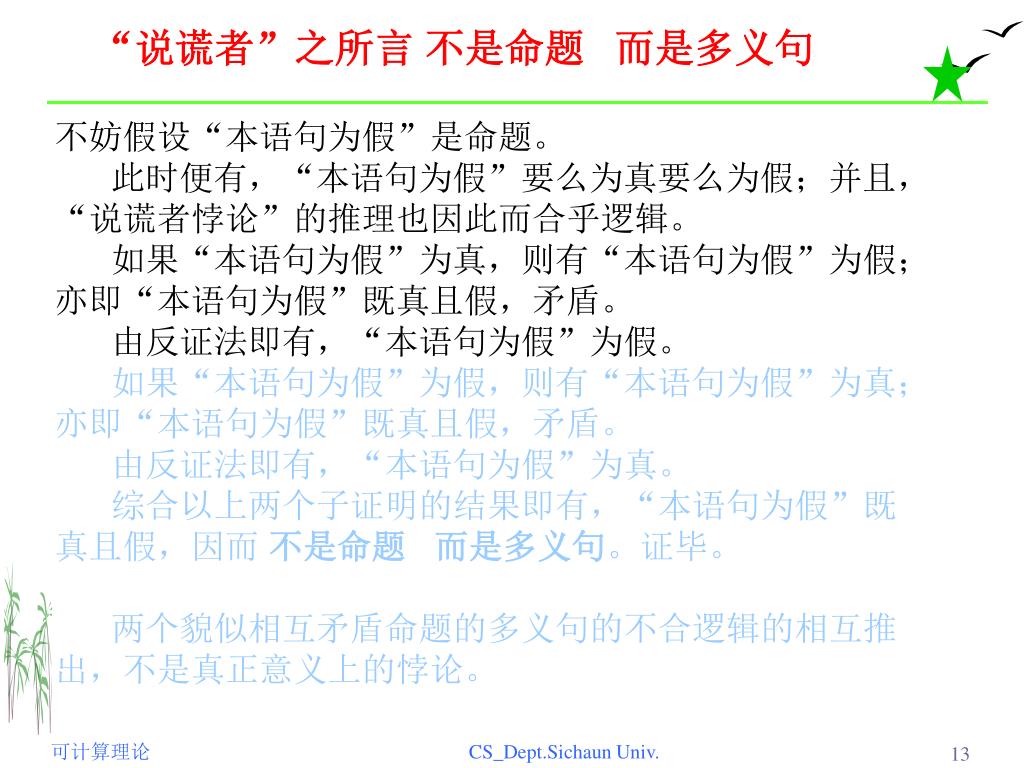 “说谎者”之所言 不是命题　而是多义句

不妨假设“本语句为假”是命题。

此时便有，“本语句为假”要么为真要么为假；并且，“说谎者悖论”的推理也因此而合乎逻辑。

如果“本语句为假”为真，则有“本语句为假”为假；亦即“本语句为假”既真且假，矛盾。

由反证法即有，“本语句为假”为假。

如果“本语句为假”为假，则有“本语句为假”为真；亦即“本语句为假”既真且假，矛盾。

由反证法即有，“本语句为假”为真。

综合以上两个子证明的结果即有，“本语句为假”既真且假，因而 不是命题　而是多义句。证毕。

两个貌似相互矛盾命题的多义句的不合逻辑的相互推出，不是真正意义上的悖论。

可计算理论

CS_Dept.Sichaun Univ.

13